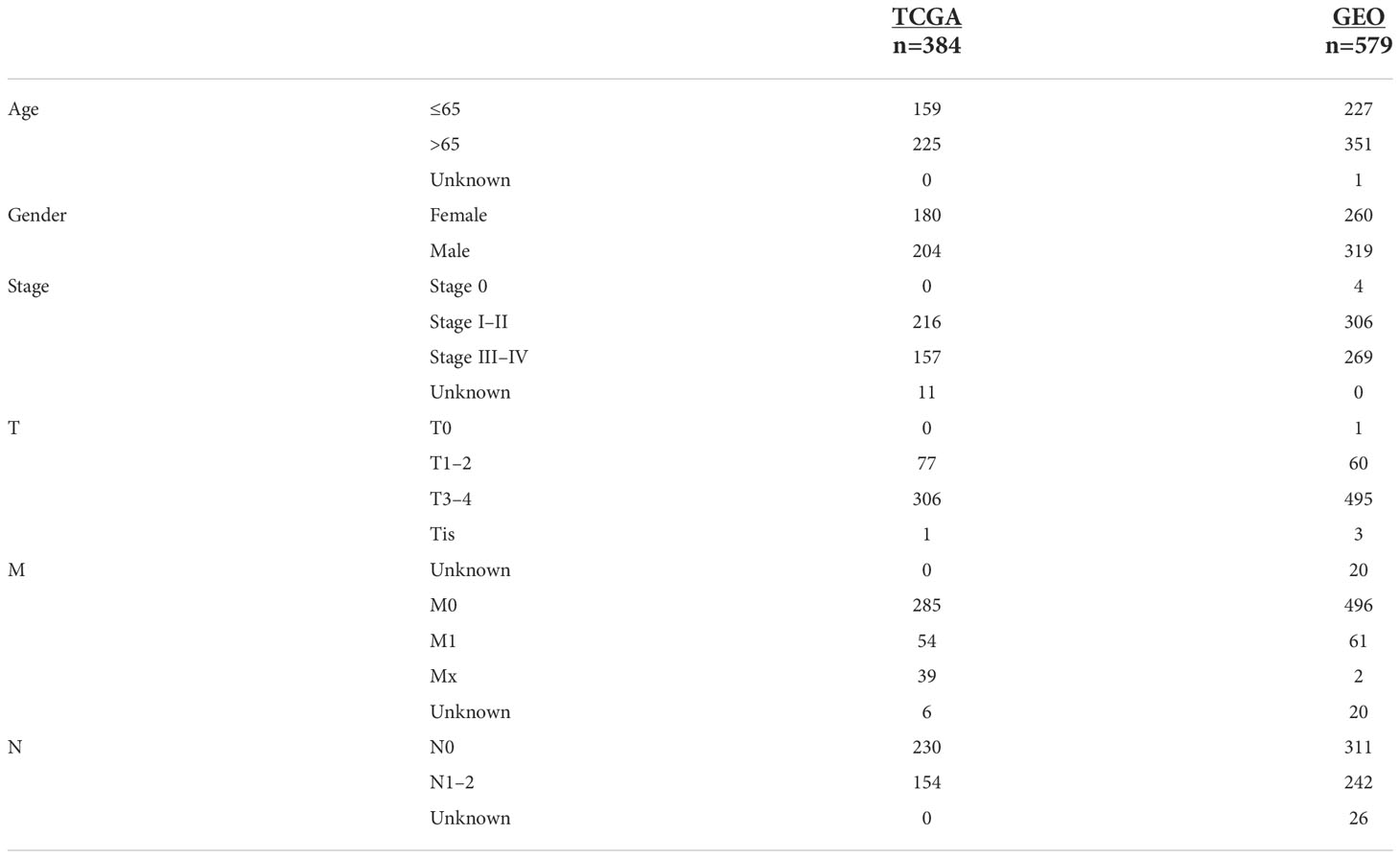 |  |  | TCGA n=384 | GEO n=579 |
|---|---|---|---|
| Age | ≤65 | 159 | 227 |
|  | >65 | 225 | 351 |
|  | Unknown | 0 | 1 |
| Gender | Female | 180 | 260 |
|  | Male | 204 | 319 |
| Stage | Stage 0 | 0 | 4 |
|  | Stage I–II | 216 | 306 |
|  | Stage III–IV | 157 | 269 |
|  | Unknown | 11 | 0 |
| T | T0 | 0 | 1 |
|  | T1–2 | 77 | 60 |
|  | T3–4 | 306 | 495 |
|  | Tis | 1 | 3 |
| M | Unknown | 0 | 20 |
|  | M0 | 285 | 496 |
|  | M1 | 54 | 61 |
|  | Mx | 39 | 2 |
|  | Unknown | 6 | 20 |
| N | N0 | 230 | 311 |
|  | N1–2 | 154 | 242 |
|  | Unknown | 0 | 26 |